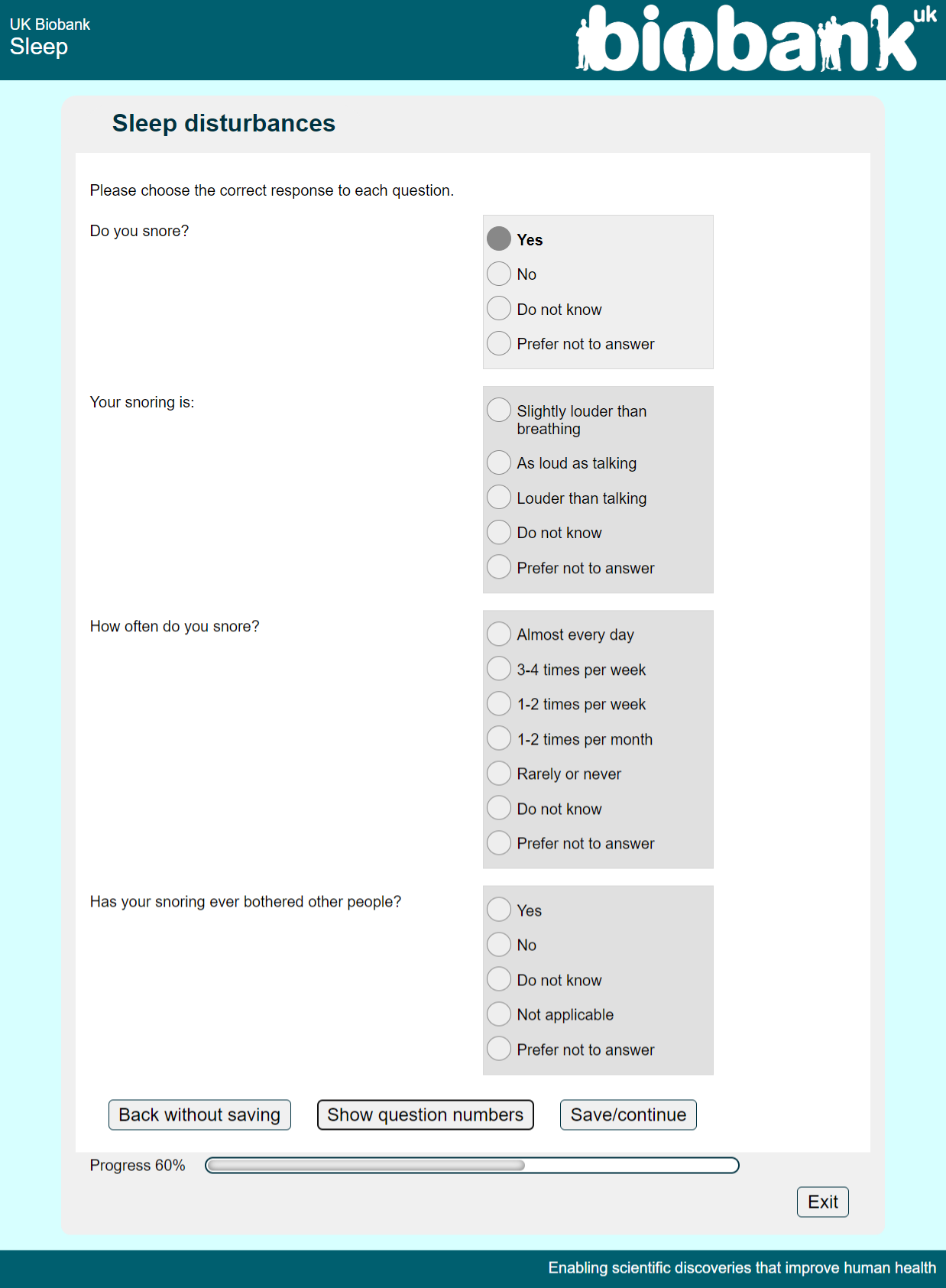 UK Biobank
Sleep

biobank uk

Sleep disturbances

Please choose the correct response to each question.

Do you snore?

Yes
No
Do not know
Prefer not to answer

Your snoring is:

Slightly louder than breathing
As loud as talking
Louder than talking
Do not know
Prefer not to answer

How often do you snore?

Almost every day
3-4 times per week
1-2 times per week
1-2 times per month
Rarely or never
Do not know
Prefer not to answer

Has your snoring ever bothered other people?

Yes
No
Do not know
Not applicable
Prefer not to answer

Back without saving
Show question numbers
Save/continue

Progress 60%

Exit

Enabling scientific discoveries that improve human health